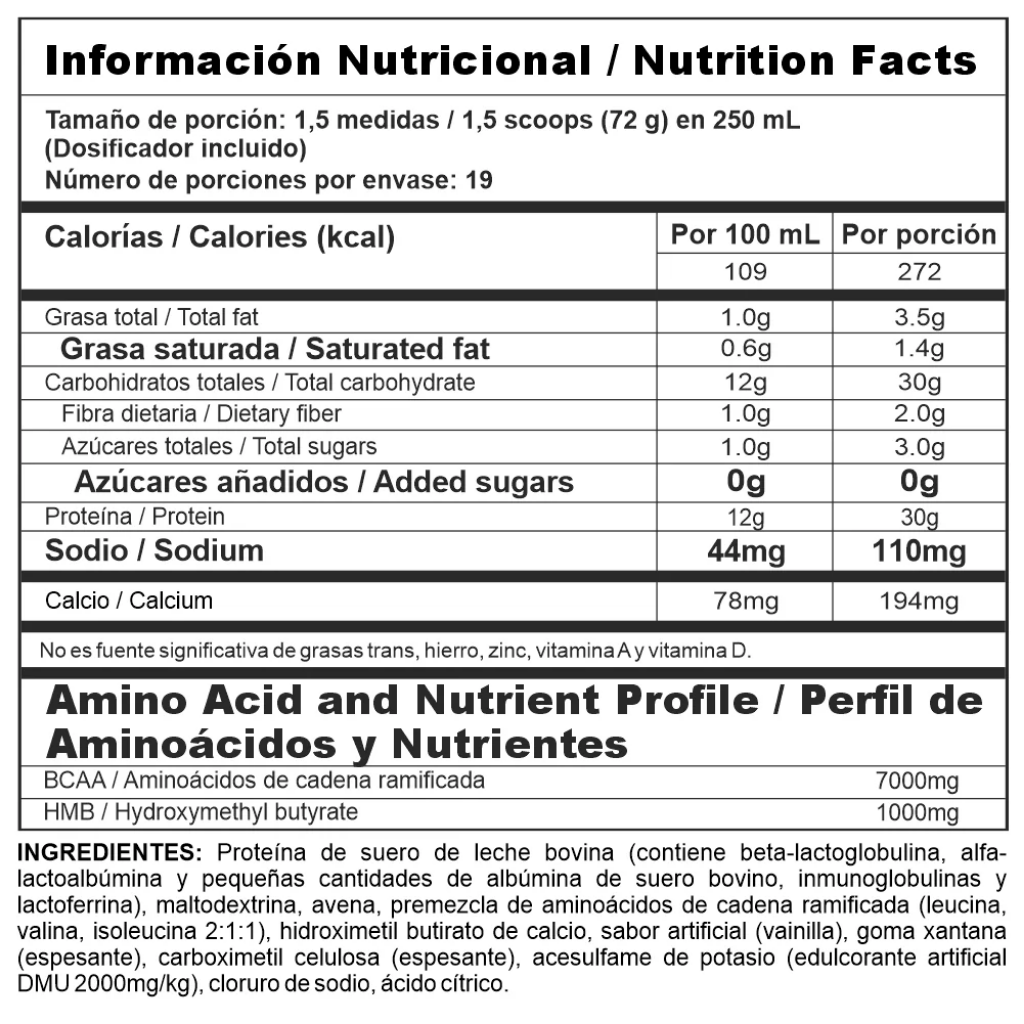 Información Nutricional / Nutrition Facts

Tamaño de porción: 1,5 medidas / 1,5 scoops (72 g) en 250 mL
(Dosificador incluido)
Número de porciones por envase: 19

| Calorías / Calories (kcal) | Por 100 mL | Por porción |
|---|---|---|
| | 109 | 272 |
| Grasa total / Total fat | 1.0g | 3.5g |
| Grasa saturada / Saturated fat | 0.6g | 1.4g |
| Carbohidratos totales / Total carbohydrate | 12g | 30g |
| Fibra dietaria / Dietary fiber | 1.0g | 2.0g |
| Azúcares totales / Total sugars | 1.0g | 3.0g |
| Azúcares añadidos / Added sugars | 0g | 0g |
| Proteína / Protein | 12g | 30g |
| Sodio / Sodium | 44mg | 110mg |
| Calcio / Calcium | 78mg | 194mg |

No es fuente significativa de grasas trans, hierro, zinc, vitamina A y vitamina D.

Amino Acid and Nutrient Profile / Perfil de Aminoácidos y Nutrientes

BCAA / Aminoácidos de cadena ramificada 7000mg
HMB / Hydroxymethyl butyrate 1000mg

INGREDIENTES: Proteína de suero de leche bovina (contiene beta-lactoglobulina, alfa-lactoalbúmina y pequeñas cantidades de albúmina de suero bovino, inmunoglobulinas y lactoferrina), maltodextrina, avena, premezcla de aminoácidos de cadena ramificada (leucina, valina, isoleucina 2:1:1), hidroximetil butirato de calcio, sabor artificial (vainilla), goma xantana (espesante), carboximetil celulosa (espesante), acesulfame de potasio (edulcorante artificial DMU 2000mg/kg), cloruro de sodio, ácido cítrico.